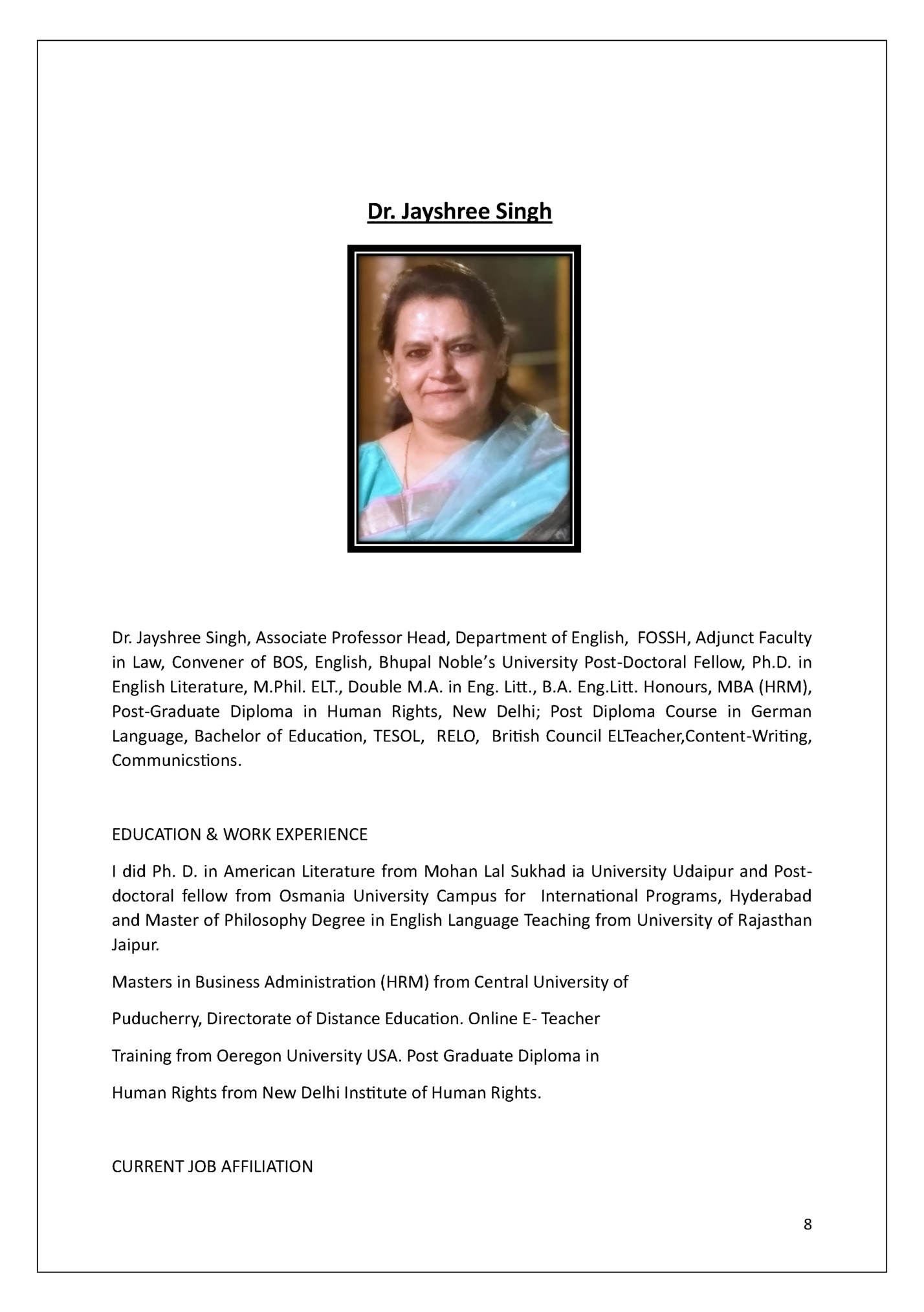 Dr. Jayshree Singh

Dr. Jayshree Singh, Associate Professor Head, Department of English, FOSSH, Adjunct Faculty in Law, Convener of BOS, English, Bhupal Noble's University Post-Doctoral Fellow, Ph.D. in English Literature, M.Phil. ELT., Double M.A. in Eng. Litt., B.A. Eng.Litt. Honours, MBA (HRM), Post-Graduate Diploma in Human Rights, New Delhi; Post Diploma Course in German Language, Bachelor of Education, TESOL, RELO, British Council ELTeacher,Content-Writing, Communicstions.

EDUCATION & WORK EXPERIENCE

I did Ph. D. in American Literature from Mohan Lal Sukhad ia University Udaipur and Post-doctoral fellow from Osmania University Campus for International Programs, Hyderabad and Master of Philosophy Degree in English Language Teaching from University of Rajasthan Jaipur.

Masters in Business Administration (HRM) from Central University of

Puducherry, Directorate of Distance Education. Online E- Teacher

Training from Oeregon University USA. Post Graduate Diploma in

Human Rights from New Delhi Institute of Human Rights.

CURRENT JOB AFFILIATION

8